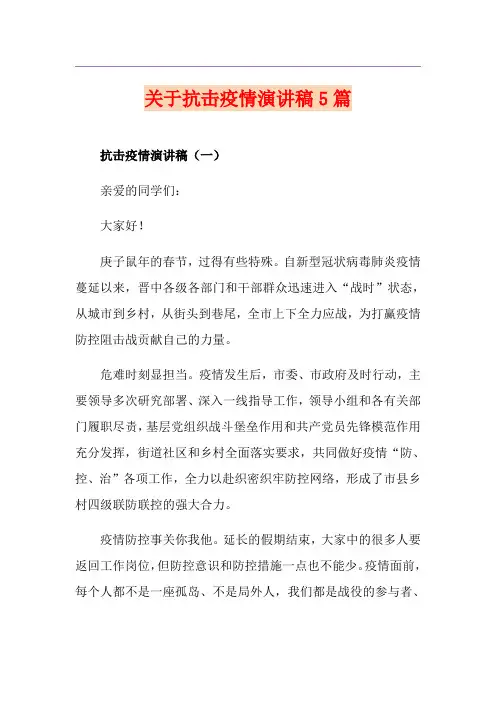 关于抗击疫情演讲稿5篇

抗击疫情演讲稿（一）

亲爱的同学们：

大家好！

庚子鼠年的春节，过得有些特殊。自新型冠状病毒肺炎疫情蔓延以来，晋中各级各部门和干部群众迅速进入“战时”状态，从城市到乡村，从街头到巷尾，全市上下全力应战，为打赢疫情防控阻击战贡献自己的力量。

危难时刻显担当。疫情发生后，市委、市政府及时行动，主要领导多次研究部署、深入一线指导工作，领导小组和各有关部门履职尽责，基层党组织战斗堡垒作用和共产党员先锋模范作用充分发挥，街道社区和乡村全面落实要求，共同做好疫情“防、控、治”各项工作，全力以赴织密织牢防控网络，形成了市县乡村四级联防联控的强大合力。

疫情防控事关你我他。延长的假期结束，大家中的很多人要返回工作岗位，但防控意识和防控措施一点也不能少。疫情面前，每个人都不是一座孤岛、不是局外人，我们都是战役的参与者、